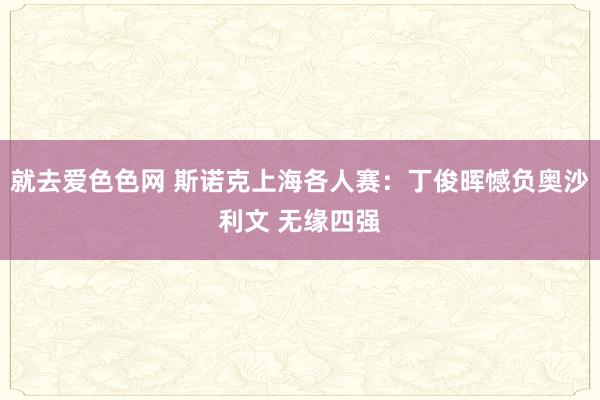 就去爱色色网 斯诺克上海各人赛：丁俊晖憾负奥沙利文 无缘四强